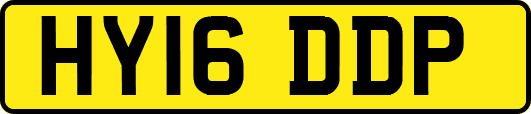 HY16 DDP